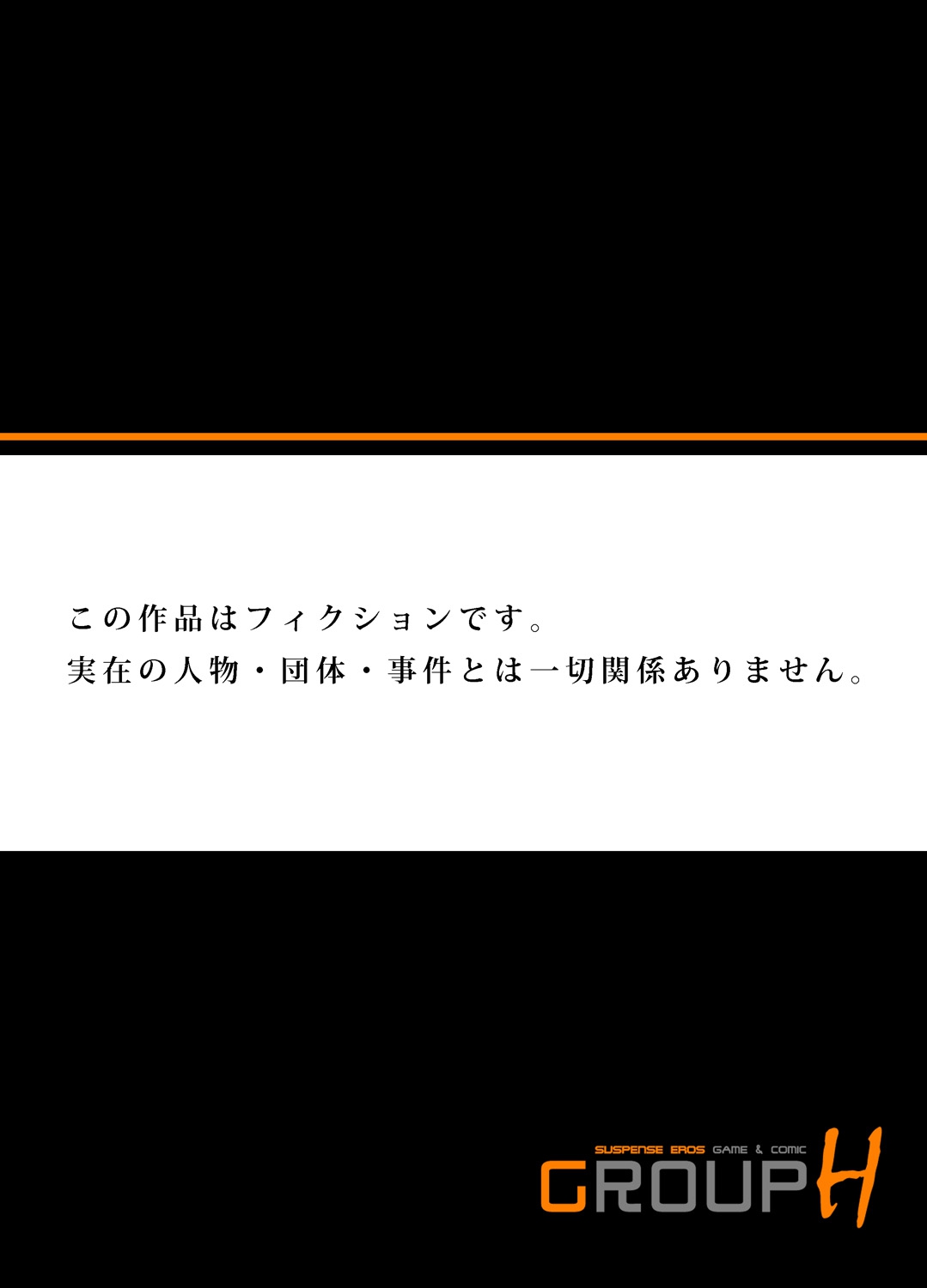 この作品はフィクションです。
実在の人物・団体・事件とは一切関係ありません。

SUSPENSE EROS GAME & COMIC
GROUP H